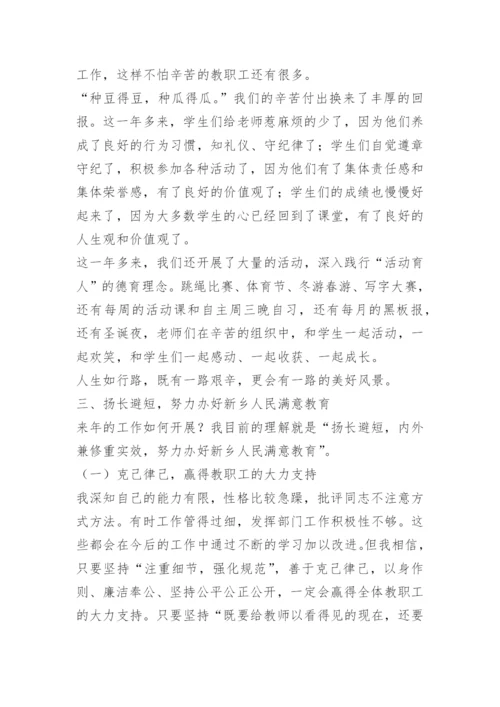 工作，这样不怕辛苦的教职工还有很多。

“种豆得豆，种瓜得瓜。”我们的辛苦付出换来了丰厚的回报。这一年多来，学生们给老师惹麻烦的少了，因为他们养成了良好的行为习惯，知礼仪、守纪律了；学生们自觉遵章守纪了，积极参加各种活动了，因为他们有了集体责任感和集体荣誉感，有了良好的价值观了；学生们的成绩也慢慢好起来了，因为大多数学生的心已经回到了课堂，有了良好的人生观和价值观了。

这一年多来，我们还开展了大量的活动，深入践行“活动育人”的德育理念。跳绳比赛、体育节、冬游春游、写字大赛，还有每周的活动课和自主周三晚自习，还有每月的黑板报，还有圣诞夜，老师们在辛苦的组织中，和学生一起活动，一起欢笑，和学生们一起感动、一起收获、一起成长。

人生如行路，既有一路艰辛，更会有一路的美好风景。

三、扬长避短，努力办好新乡人民满意教育

来年的工作如何开展？我目前的理解就是“扬长避短，内外兼修重实效，努力办好新乡人民满意教育”。

（一）克己律己，赢得教职工的大力支持

我深知自己的能力有限，性格比较急躁，批评同志不注意方式方法。有时工作管得过细，发挥部门工作积极性不够。这些都会在今后的工作中通过不断的学习加以改进。但我相信，只要坚持“注重细节，强化规范”，善于克己律己，以身作则、廉洁奉公、坚持公平公正公开，一定会赢得全体教职工的大力支持。只要坚持“既要给教师以看得见的现在，还要